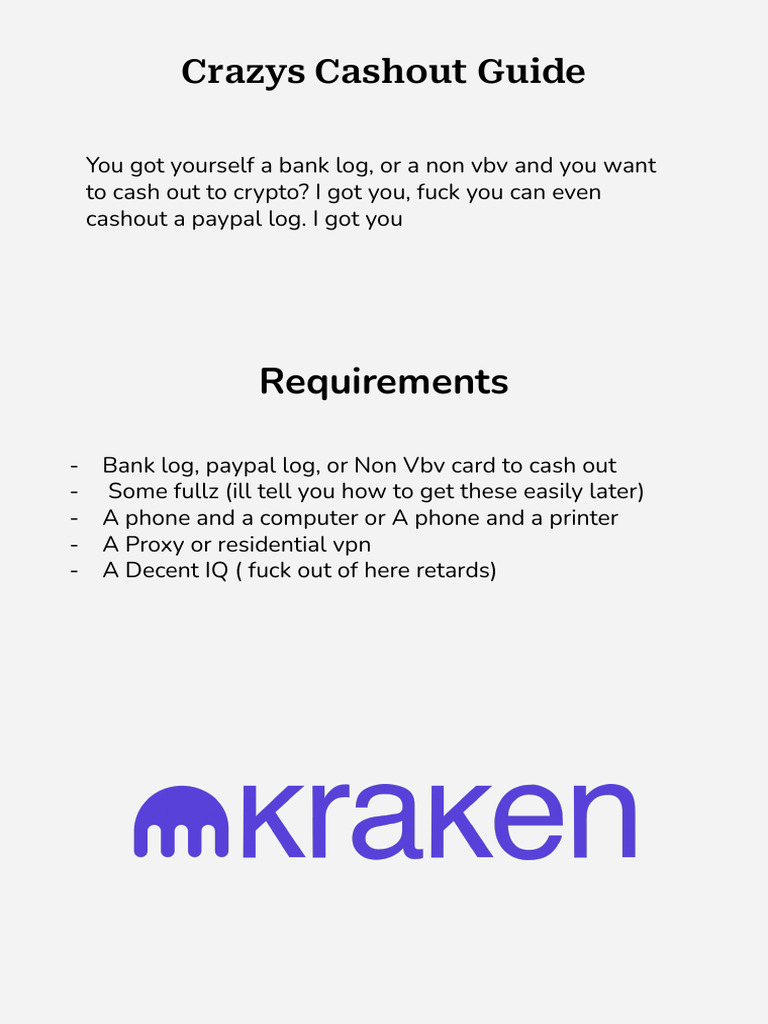 Crazys Cashout Guide

You got yourself a bank log, or a non vbv and you want to cash out to crypto? I got you, fuck you can even cashout a paypal log. I got you

Requirements

- Bank log, paypal log, or Non Vbv card to cash out
- Some fullz (ill tell you how to get these easily later)
- A phone and a computer or A phone and a printer
- A Proxy or residential vpn
- A Decent IQ ( fuck out of here retards)

kraken